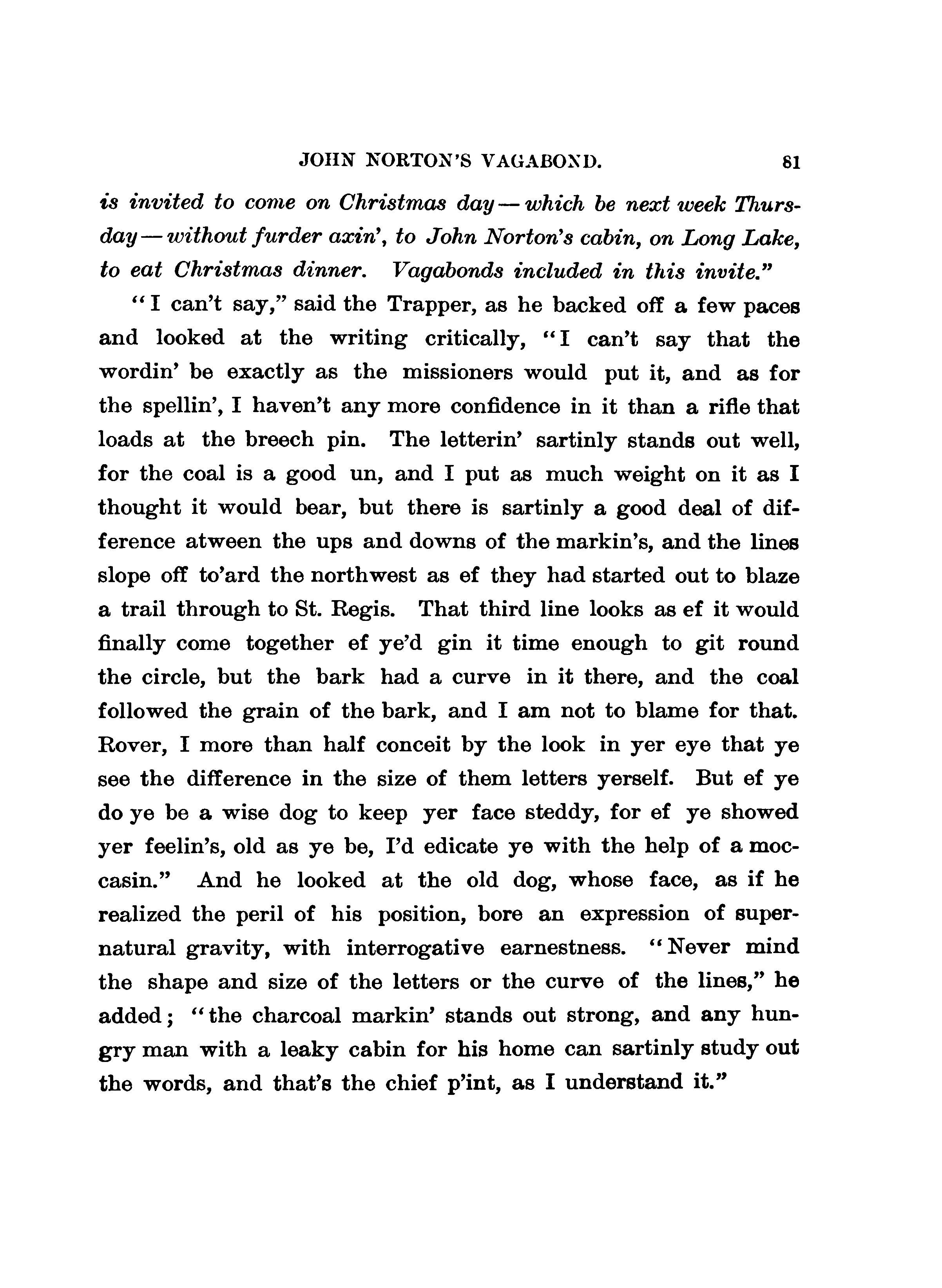 JOHN NORTON'S VAGABOND. 81

is invited to come on Christmas day — which be next week Thursday — without furder axin', to John Norton's cabin, on Long Lake, to eat Christmas dinner. Vagabonds included in this invite."

"I can't say," said the Trapper, as he backed off a few paces and looked at the writing critically, "I can't say that the wordin' be exactly as the missioners would put it, and as for the spellin', I haven't any more confidence in it than a rifle that loads at the breech pin. The letterin' sartinly stands out well, for the coal is a good un, and I put as much weight on it as I thought it would bear, but there is sartinly a good deal of difference atween the ups and downs of the markin's, and the lines slope off to'ard the northwest as ef they had started out to blaze a trail through to St. Regis. That third line looks as ef it would finally come together ef ye'd gin it time enough to git round the circle, but the bark had a curve in it there, and the coal followed the grain of the bark, and I am not to blame for that. Rover, I more than half conceit by the look in yer eye that ye see the difference in the size of them letters yerself. But ef ye do ye be a wise dog to keep yer face steddy, for ef ye showed yer feelin's, old as ye be, I'd edicate ye with the help of a moccasin." And he looked at the old dog, whose face, as if he realized the peril of his position, bore an expression of supernatural gravity, with interrogative earnestness. "Never mind the shape and size of the letters or the curve of the lines," he added; "the charcoal markin' stands out strong, and any hungry man with a leaky cabin for his home can sartinly study out the words, and that's the chief p'int, as I understand it."